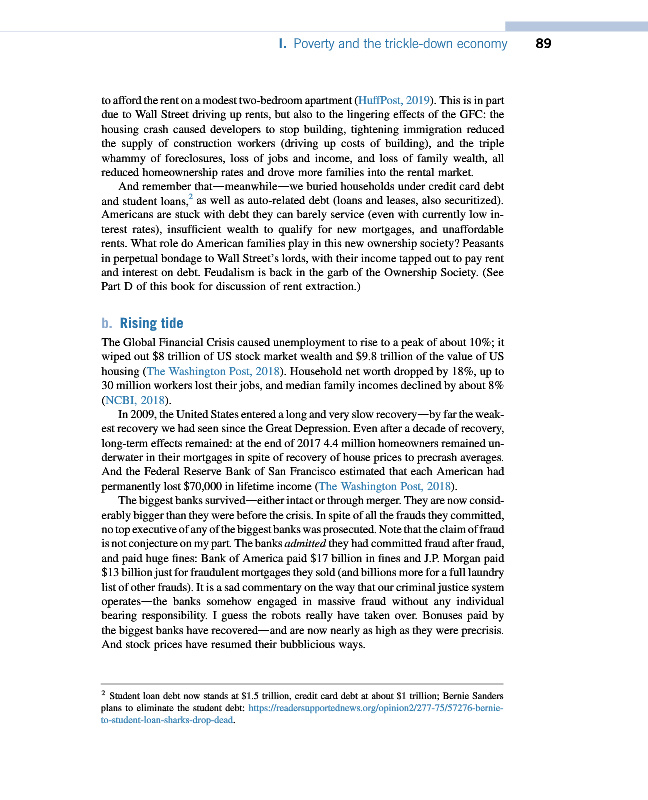 I. Poverty and the trickle-down economy 89

to afford the rent on a modest two-bedroom apartment (HuffPost, 2019). This is in part due to Wall Street driving up rents, but also to the lingering effects of the GFC: the housing crash caused developers to stop building, tightening immigration reduced the supply of construction workers (driving up costs of building), and the triple whammy of foreclosures, loss of jobs and income, and loss of family wealth, all reduced homeownership rates and drove more families into the rental market.

And remember that—meanwhile—we buried households under credit card debt and student loans,$^2$ as well as auto-related debt (loans and leases, also securitized). Americans are stuck with debt they can barely service (even with currently low interest rates), insufficient wealth to qualify for new mortgages, and unaffordable rents. What role do American families play in this new ownership society? Peasants in perpetual bondage to Wall Street's lords, with their income tapped out to pay rent and interest on debt. Feudalism is back in the garb of the Ownership Society. (See Part D of this book for discussion of rent extraction.)

b. Rising tide

The Global Financial Crisis caused unemployment to rise to a peak of about 10%; it wiped out \$8 trillion of US stock market wealth and \$9.8 trillion of the value of US housing (The Washington Post, 2018). Household net worth dropped by 18%, up to 30 million workers lost their jobs, and median family incomes declined by about 8% (NCBI, 2018).

In 2009, the United States entered a long and very slow recovery—by far the weakest recovery we had seen since the Great Depression. Even after a decade of recovery, long-term effects remained: at the end of 2017 4.4 million homeowners remained underwater in their mortgages in spite of recovery of house prices to precrash averages. And the Federal Reserve Bank of San Francisco estimated that each American had permanently lost \$70,000 in lifetime income (The Washington Post, 2018).

The biggest banks survived—either intact or through merger. They are now considerably bigger than they were before the crisis. In spite of all the frauds they committed, no top executive of any of the biggest banks was prosecuted. Note that the claim of fraud is not conjecture on my part. The banks admitted they had committed fraud after fraud, and paid huge fines: Bank of America paid \$17 billion in fines and J.P. Morgan paid \$13 billion just for fraudulent mortgages they sold (and billions more for a full laundry list of other frauds). It is a sad commentary on the way that our criminal justice system operates—the banks somehow engaged in massive fraud without any individual bearing responsibility. I guess the robots really have taken over. Bonuses paid by the biggest banks have recovered—and are now nearly as high as they were precrisis. And stock prices have resumed their bubblicious ways.

$^2$ Student loan debt now stands at \$1.5 trillion, credit card debt at about \$1 trillion; Bernie Sanders plans to eliminate the student debt: https://readersupportednews.org/opinion2/277-75/57276-bernie-to-student-loan-sharks-drop-dead.